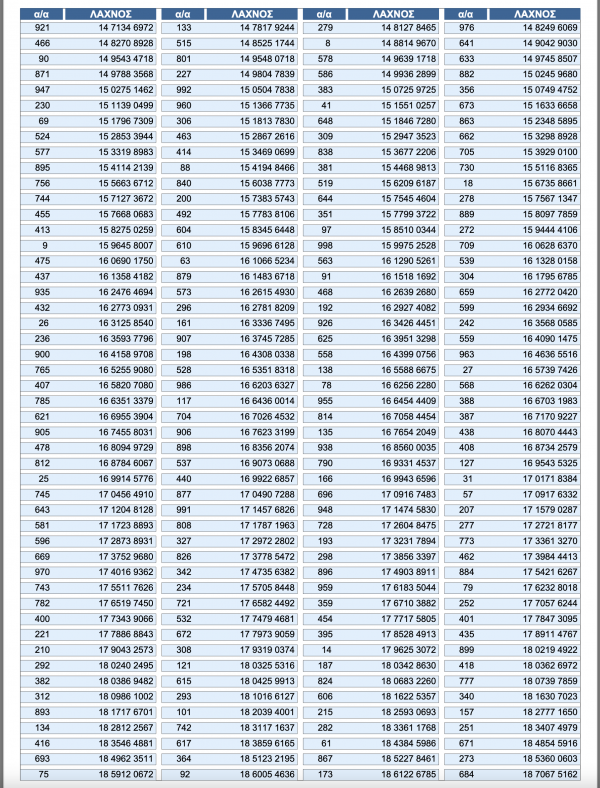 | α/α | ΛΑΧΝΟΣ | α/α | ΛΑΧΝΟΣ | α/α | ΛΑΧΝΟΣ | α/α | ΛΑΧΝΟΣ |
|---|---|---|---|---|---|---|---|
| 921 | 14 7134 6972 | 133 | 14 7817 9244 | 279 | 14 8127 8465 | 976 | 14 8249 6069 |
| 466 | 14 8270 8928 | 515 | 14 8525 1744 | 8 | 14 8814 9670 | 641 | 14 9042 9030 |
| 90 | 14 9543 4718 | 801 | 14 9548 0718 | 578 | 14 9639 1718 | 633 | 14 9745 8507 |
| 871 | 14 9788 3568 | 227 | 14 9804 7839 | 586 | 14 9936 2899 | 882 | 15 0245 9680 |
| 947 | 15 0275 1462 | 992 | 15 0504 7838 | 383 | 15 0725 9725 | 356 | 15 0749 4752 |
| 230 | 15 1139 0499 | 960 | 15 1366 7735 | 41 | 15 1551 0257 | 673 | 15 1633 6658 |
| 69 | 15 1796 7309 | 306 | 15 1813 7830 | 648 | 15 1846 7280 | 863 | 15 2348 5895 |
| 524 | 15 2853 3944 | 463 | 15 2867 2616 | 309 | 15 2947 3523 | 662 | 15 3298 8928 |
| 577 | 15 3319 8983 | 414 | 15 3469 0699 | 838 | 15 3677 2206 | 705 | 15 3929 0100 |
| 895 | 15 4114 2139 | 88 | 15 4194 8466 | 381 | 15 4468 9813 | 730 | 15 5116 8365 |
| 756 | 15 5663 6712 | 840 | 15 6038 7773 | 519 | 15 6209 6187 | 18 | 15 6735 8661 |
| 744 | 15 7127 3672 | 200 | 15 7383 5743 | 644 | 15 7545 4604 | 278 | 15 7567 1347 |
| 455 | 15 7668 0683 | 492 | 15 7783 8106 | 351 | 15 7799 3722 | 889 | 15 8097 7859 |
| 413 | 15 8275 0259 | 604 | 15 8345 6448 | 97 | 15 8510 0344 | 272 | 15 9444 4106 |
| 9 | 15 9645 8007 | 610 | 15 9696 6128 | 998 | 15 9975 2528 | 709 | 16 0628 6370 |
| 475 | 16 0690 1750 | 63 | 16 1066 5234 | 563 | 16 1290 5261 | 539 | 16 1328 0158 |
| 437 | 16 1358 4182 | 879 | 16 1483 6718 | 91 | 16 1518 1692 | 304 | 16 1795 6785 |
| 935 | 16 2476 4694 | 573 | 16 2615 4930 | 468 | 16 2639 2680 | 659 | 16 2772 0420 |
| 432 | 16 2773 0931 | 296 | 16 2781 8209 | 192 | 16 2927 4082 | 599 | 16 2934 6692 |
| 26 | 16 3125 8540 | 161 | 16 3336 7495 | 926 | 16 3426 4451 | 242 | 16 3568 0585 |
| 236 | 16 3593 7796 | 907 | 16 3745 7285 | 625 | 16 3951 3298 | 559 | 16 4090 1475 |
| 900 | 16 4158 9708 | 198 | 16 4308 0338 | 558 | 16 4399 0756 | 963 | 16 4636 5516 |
| 765 | 16 5255 9080 | 528 | 16 5351 8318 | 138 | 16 5588 6675 | 27 | 16 5739 7426 |
| 407 | 16 5820 7080 | 986 | 16 6203 6327 | 78 | 16 6256 2280 | 568 | 16 6262 0304 |
| 785 | 16 6351 3379 | 117 | 16 6436 0014 | 955 | 16 6454 4409 | 388 | 16 6703 1983 |
| 621 | 16 6955 3904 | 704 | 16 7026 4532 | 814 | 16 7058 4454 | 387 | 16 7170 9227 |
| 905 | 16 7455 8031 | 906 | 16 7623 3199 | 135 | 16 7654 2049 | 438 | 16 8070 4443 |
| 478 | 16 8094 9729 | 898 | 16 8356 2074 | 938 | 16 8560 0035 | 408 | 16 8734 2579 |
| 812 | 16 8784 6067 | 537 | 16 9073 0688 | 790 | 16 9331 4537 | 127 | 16 9543 5325 |
| 25 | 16 9914 5776 | 440 | 16 9922 6857 | 166 | 16 9943 6596 | 31 | 17 0171 8384 |
| 745 | 17 0456 4910 | 877 | 17 0490 7288 | 696 | 17 0916 7483 | 57 | 17 0917 6332 |
| 643 | 17 1204 8128 | 991 | 17 1457 6826 | 948 | 17 1474 5830 | 207 | 17 1579 0287 |
| 581 | 17 1723 8893 | 808 | 17 1787 1963 | 728 | 17 2604 8475 | 277 | 17 2721 8177 |
| 596 | 17 2873 8931 | 327 | 17 2972 2802 | 193 | 17 3231 7894 | 773 | 17 3361 3270 |
| 669 | 17 3752 9680 | 826 | 17 3778 5472 | 298 | 17 3856 3397 | 462 | 17 3984 4413 |
| 970 | 17 4016 9362 | 342 | 17 4735 6382 | 896 | 17 4903 8911 | 884 | 17 5421 6267 |
| 743 | 17 5511 7626 | 234 | 17 5705 8448 | 959 | 17 6183 5044 | 79 | 17 6232 8018 |
| 782 | 17 6519 7450 | 721 | 17 6582 4492 | 359 | 17 6710 3882 | 252 | 17 7057 6244 |
| 400 | 17 7343 9066 | 532 | 17 7479 4681 | 454 | 17 7717 5805 | 401 | 17 7847 3095 |
| 221 | 17 7886 8843 | 672 | 17 7973 9059 | 395 | 17 8528 4913 | 435 | 17 8911 4767 |
| 210 | 17 9043 2573 | 308 | 17 9319 0374 | 14 | 17 9625 3072 | 899 | 18 0219 4922 |
| 292 | 18 0240 2495 | 121 | 18 0325 5316 | 187 | 18 0342 8630 | 418 | 18 0362 6972 |
| 382 | 18 0386 9482 | 615 | 18 0425 9913 | 824 | 18 0683 2260 | 777 | 18 0739 7859 |
| 312 | 18 0986 1002 | 293 | 18 1016 6127 | 606 | 18 1622 5357 | 340 | 18 1630 7023 |
| 893 | 18 1717 6701 | 101 | 18 2039 4001 | 215 | 18 2593 0693 | 157 | 18 2777 1650 |
| 134 | 18 2812 2567 | 742 | 18 3117 1637 | 282 | 18 3361 1768 | 251 | 18 3407 4979 |
| 416 | 18 3546 4881 | 617 | 18 3859 6165 | 61 | 18 4384 5986 | 671 | 18 4854 5916 |
| 693 | 18 4962 3511 | 364 | 18 5123 2195 | 867 | 18 5227 8461 | 273 | 18 5360 0603 |
| 75 | 18 5912 0672 | 92 | 18 6005 4636 | 173 | 18 6122 6785 | 684 | 18 7067 5162 |